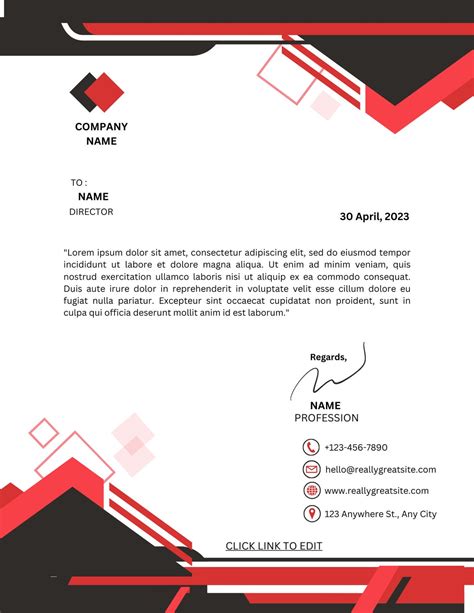 COMPANY NAME

TO :
NAME
DIRECTOR

30 April, 2023

"Lorem ipsum dolor sit amet, consectetur adipiscing elit, sed do eiusmod tempor incididunt ut labore et dolore magna aliqua. Ut enim ad minim veniam, quis nostrud exercitation ullamco laboris nisi ut aliquip ex ea commodo consequat. Duis aute irure dolor in reprehenderit in voluptate velit esse cillum dolore eu fugiat nulla pariatur. Excepteur sint occaecat cupidatat non proident, sunt in culpa qui officia deserunt mollit anim id est laborum."

Regards,

NAME
PROFESSION

+123-456-7890
hello@reallygreatsite.com
www.reallygreatsite.com
123 Anywhere St., Any City

CLICK LINK TO EDIT